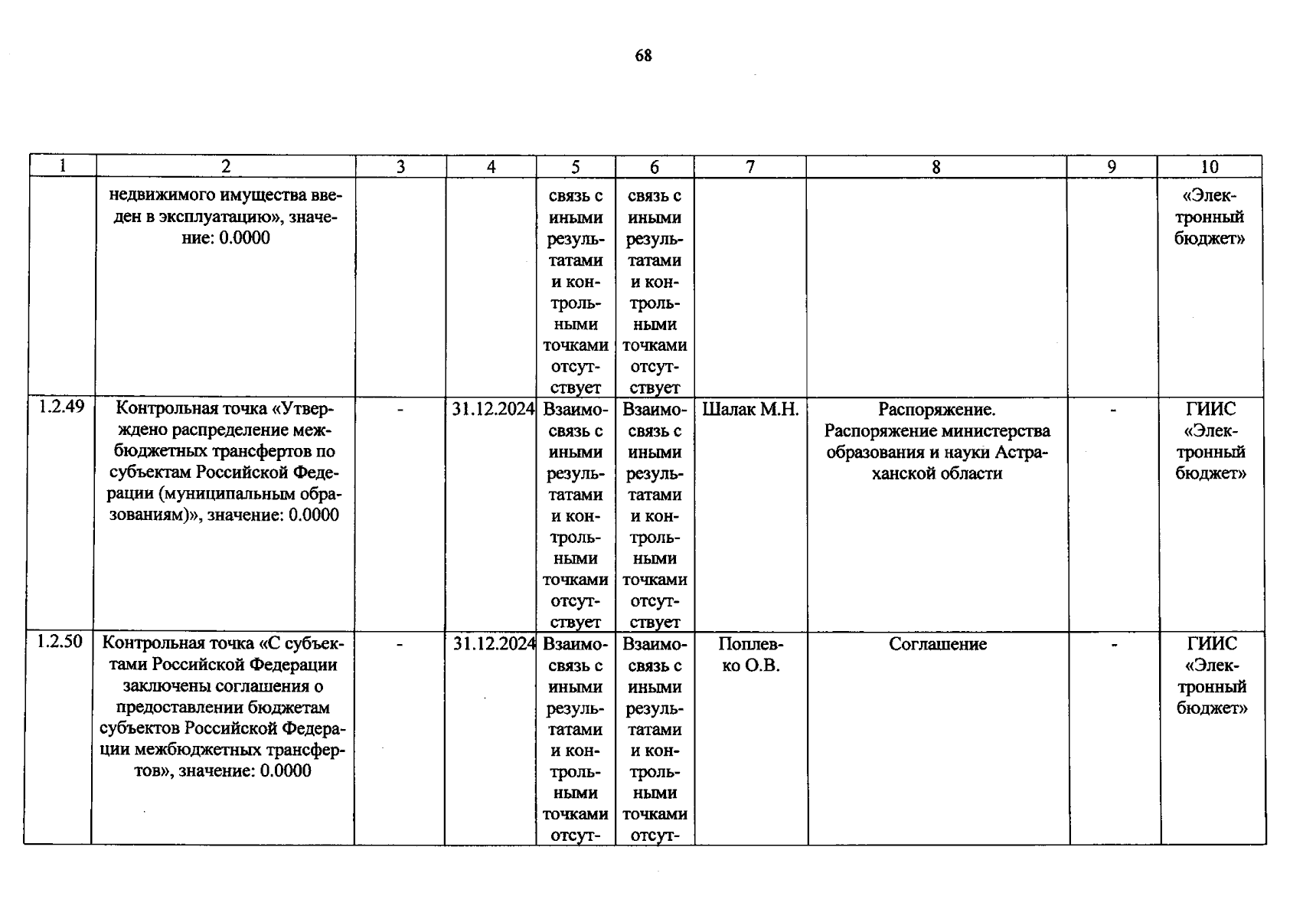 68

| 1 | 2 | 3 | 4 | 5 | 6 | 7 | 8 | 9 | 10 |
|---|---|---|---|---|---|---|---|---|---|
| | недвижимого имущества введен в эксплуатацию», значение: 0.0000 | | | связь с иными результатами и контрольными точками отсутствует | связь с иными результатами и контрольными точками отсутствует | | | | «Электронный бюджет» |
| 1.2.49 | Контрольная точка «Утверждено распределение межбюджетных трансфертов по субъектам Российской Федерации (муниципальным образованиям)», значение: 0.0000 | - | 31.12.2024 | Взаимосвязь с иными результатами и контрольными точками отсутствует | Взаимосвязь с иными результатами и контрольными точками отсутствует | Шалак М.Н. | Распоряжение. Распоряжение министерства образования и науки Астраханской области | - | ГИИС «Электронный бюджет» |
| 1.2.50 | Контрольная точка «С субъектами Российской Федерации заключены соглашения о предоставлении бюджетам субъектов Российской Федерации межбюджетных трансфертов», значение: 0.0000 | - | 31.12.2024 | Взаимосвязь с иными результатами и контрольными точками отсут- | Взаимосвязь с иными результатами и контрольными точками отсут- | Поплевко О.В. | Соглашение | - | ГИИС «Электронный бюджет» |